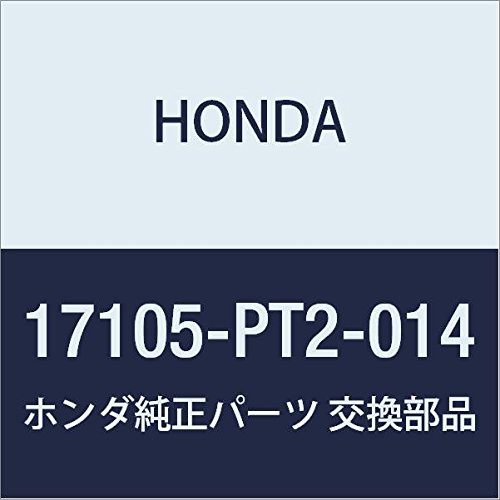 HONDA

17105-PT2-014

ホンダ純正パーツ 交換部品